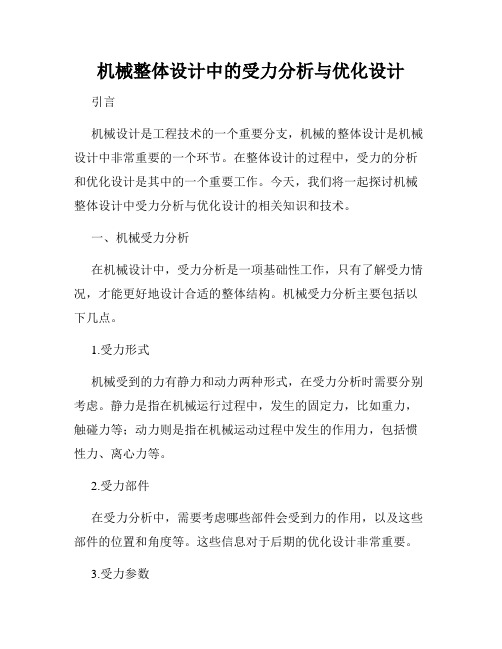 机械整体设计中的受力分析与优化设计

引言

机械设计是工程技术的一个重要分支，机械的整体设计是机械设计中非常重要的一个环节。在整体设计的过程中，受力的分析和优化设计是其中的一个重要工作。今天，我们将一起探讨机械整体设计中受力分析与优化设计的相关知识和技术。

一、机械受力分析

在机械设计中，受力分析是一项基础性工作，只有了解受力情况，才能更好地设计合适的整体结构。机械受力分析主要包括以下几点。

1.受力形式

机械受到的力有静力和动力两种形式，在受力分析时需要分别考虑。静力是指在机械运行过程中，发生的固定力，比如重力，触碰力等；动力则是指在机械运动过程中发生的作用力，包括惯性力、离心力等。

2.受力部件

在受力分析中，需要考虑哪些部件会受到力的作用，以及这些部件的位置和角度等。这些信息对于后期的优化设计非常重要。

3.受力参数